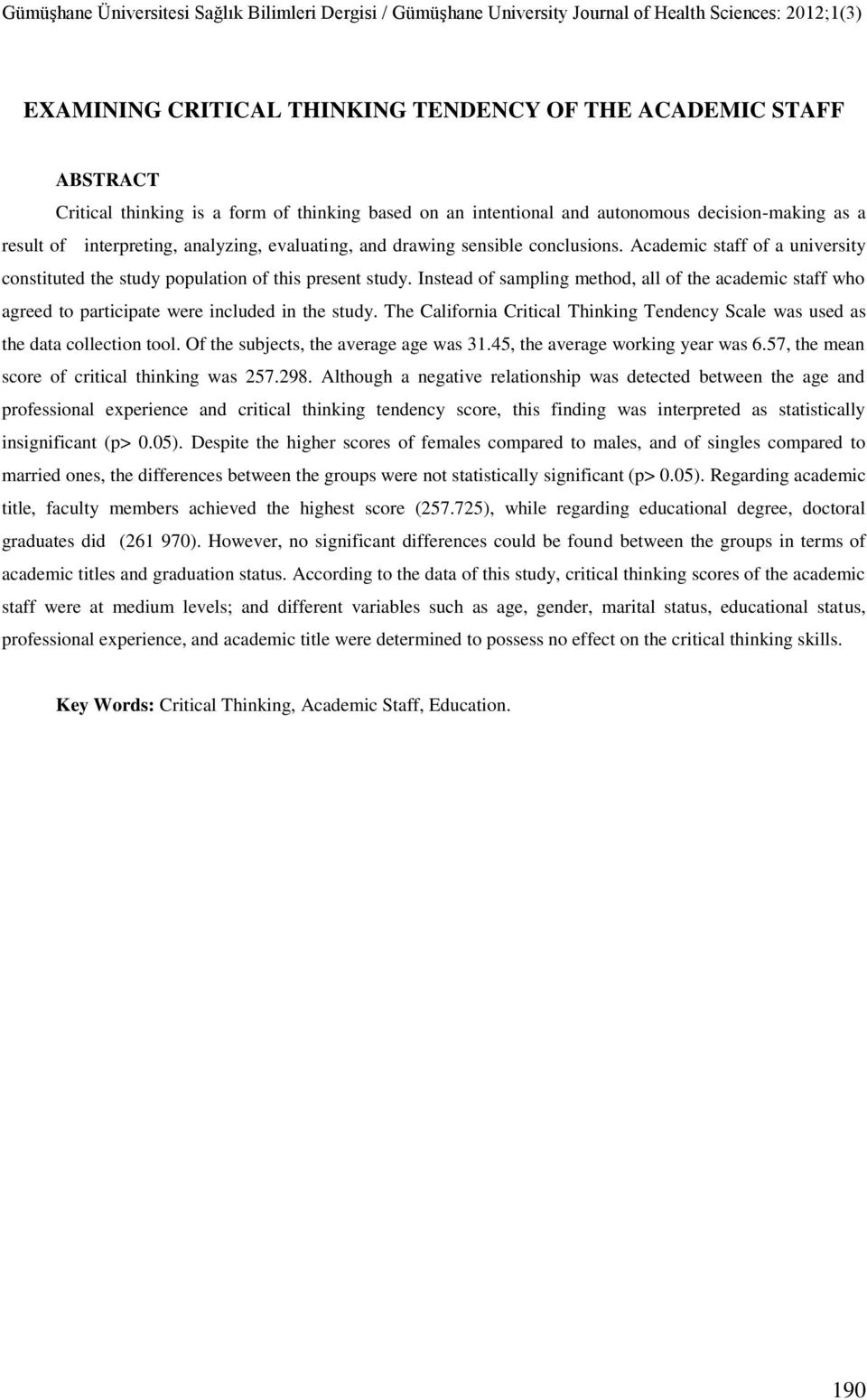 Gümüşhane Üniversitesi Sağlık Bilimleri Dergisi / Gümüşhane University Journal of Health Sciences: 2012;1(3)

EXAMINING CRITICAL THINKING TENDENCY OF THE ACADEMIC STAFF

ABSTRACT

Critical thinking is a form of thinking based on an intentional and autonomous decision-making as a result of interpreting, analyzing, evaluating, and drawing sensible conclusions. Academic staff of a university constituted the study population of this present study. Instead of sampling method, all of the academic staff who agreed to participate were included in the study. The California Critical Thinking Tendency Scale was used as the data collection tool. Of the subjects, the average age was 31.45, the average working year was 6.57, the mean score of critical thinking was 257.298. Although a negative relationship was detected between the age and professional experience and critical thinking tendency score, this finding was interpreted as statistically insignificant (p> 0.05). Despite the higher scores of females compared to males, and of singles compared to married ones, the differences between the groups were not statistically significant (p> 0.05). Regarding academic title, faculty members achieved the highest score (257.725), while regarding educational degree, doctoral graduates did (261 970). However, no significant differences could be found between the groups in terms of academic titles and graduation status. According to the data of this study, critical thinking scores of the academic staff were at medium levels; and different variables such as age, gender, marital status, educational status, professional experience, and academic title were determined to possess no effect on the critical thinking skills.

Key Words: Critical Thinking, Academic Staff, Education.

190